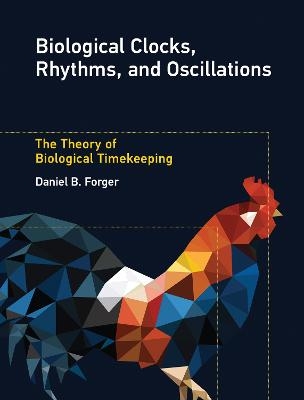 Biological Clocks, Rhythms, and Oscillations

The Theory of Biological Timekeeping

Daniel B. Forger